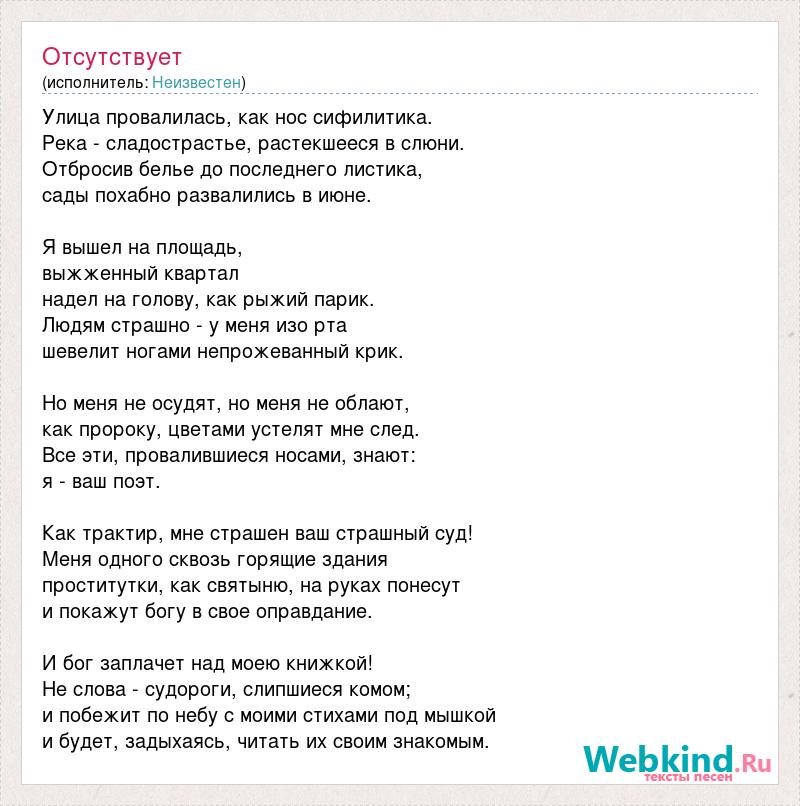 Отсутствует
(исполнитель: Неизвестен)

Улица провалилась, как нос сифилитика.
Река - сладострастье, растекшееся в слюни.
Отбросив белье до последнего листика,
сады похабно развалились в июне.

Я вышел на площадь,
выжженный квартал
надел на голову, как рыжий парик.
Людям страшно - у меня изо рта
шевелит ногами непрожеванный крик.

Но меня не осудят, но меня не облают,
как пророку, цветами устелят мне след.
Все эти, провалившиеся носами, знают:
я - ваш поэт.

Как трактир, мне страшен ваш страшный суд!
Меня одного сквозь горящие здания
проститутки, как святыню, на руках понесут
и покажут богу в свое оправдание.

И бог заплачет над моею книжкой!
Не слова - судороги, слипшиеся комом;
и побежит по небу с моими стихами под мышкой
и будет, задыхаясь, читать их своим знакомым.

Webkind.Ru
тексты песен